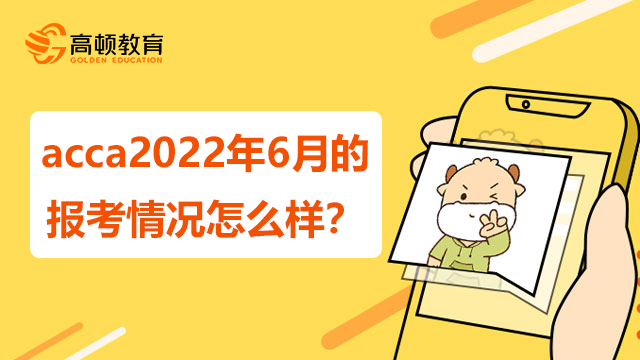 高顿教育
GOLDEN EDUCATION

acca2022年6月的报考情况怎么样？